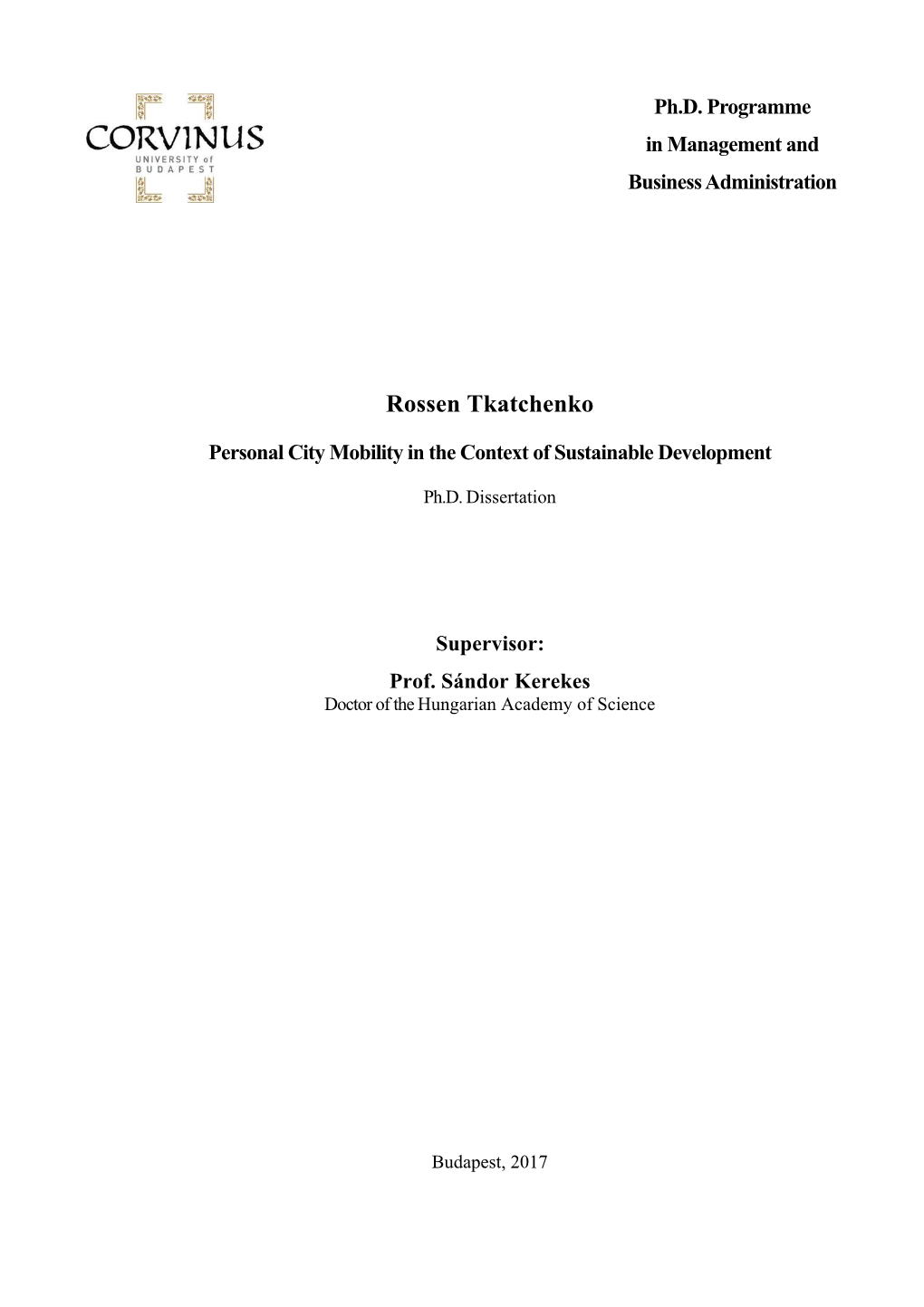 CORVINUS
UNIVERSITY of
BUDAPEST

Ph.D. Programme
in Management and
Business Administration

Rossen Tkatchenko

Personal City Mobility in the Context of Sustainable Development

Ph.D. Dissertation

Supervisor:
Prof. Sándor Kerekes
Doctor of the Hungarian Academy of Science

Budapest, 2017